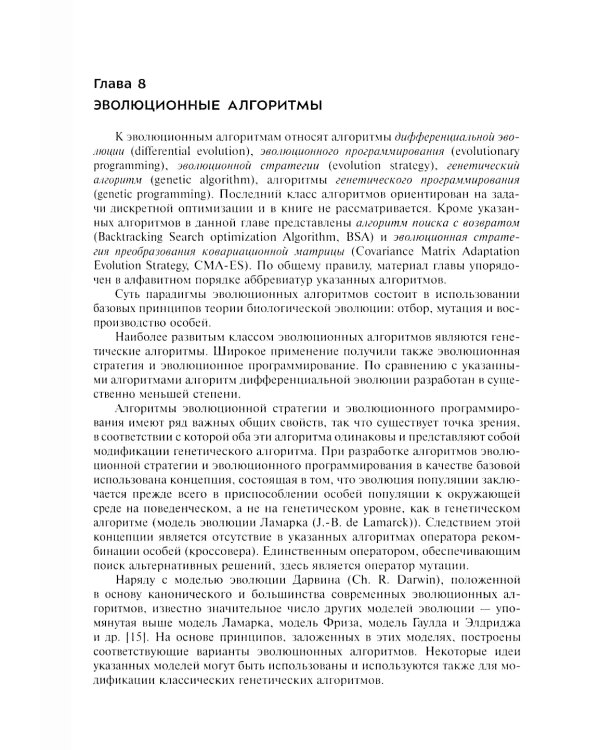 Глава 8
ЭВОЛЮЦИОННЫЕ АЛГОРИТМЫ

К эволюционным алгоритмам относят алгоритмы дифференциальной эволюции (differential evolution), эволюционного программирования (evolutionary programming), эволюционной стратегии (evolution strategy), генетический алгоритм (genetic algorithm), алгоритмы генетического программирования (genetic programming). Последний класс алгоритмов ориентирован на задачи дискретной оптимизации и в книге не рассматривается. Кроме указанных алгоритмов в данной главе представлены алгоритм поиска с возвратом (Backtracking Search optimization Algorithm, BSA) и эволюционная стратегия преобразования ковариационной матрицы (Covariance Matrix Adaptation Evolution Strategy, CMA-ES). По общему правилу, материал главы упорядочен в алфавитном порядке аббревиатур указанных алгоритмов.

Суть парадигмы эволюционных алгоритмов состоит в использовании базовых принципов теории биологической эволюции: отбор, мутация и воспроизводство особей.

Наиболее развитым классом эволюционных алгоритмов являются генетические алгоритмы. Широкое применение получили также эволюционная стратегия и эволюционное программирование. По сравнению с указанными алгоритмами алгоритм дифференциальной эволюции разработан в существенно меньшей степени.

Алгоритмы эволюционной стратегии и эволюционного программирования имеют ряд важных общих свойств, так что существует точка зрения, в соответствии с которой оба эти алгоритма одинаковы и представляют собой модификации генетического алгоритма. При разработке алгоритмов эволюционной стратегии и эволюционного программирования в качестве базовой использована концепция, состоящая в том, что эволюция популяции заключается прежде всего в приспособлении особей популяции к окружающей среде на поведенческом, а не на генетическом уровне, как в генетическом алгоритме (модель эволюции Ламарка (J.-B. de Lamarck)). Следствием этой концепции является отсутствие в указанных алгоритмах оператора рекомбинации особей (кроссовера). Единственным оператором, обеспечивающим поиск альтернативных решений, здесь является оператор мутации.

Наряду с моделью эволюции Дарвина (Ch. R. Darwin), положенной в основу канонического и большинства современных эволюционных алгоритмов, известно значительное число других моделей эволюции — упомянутая выше модель Ламарка, модель Фриза, модель Гаулда и Элдриджа и др. [15]. На основе принципов, заложенных в этих моделях, построены соответствующие варианты эволюционных алгоритмов. Некоторые идеи указанных моделей могут быть использованы и используются также для модификации классических генетических алгоритмов.